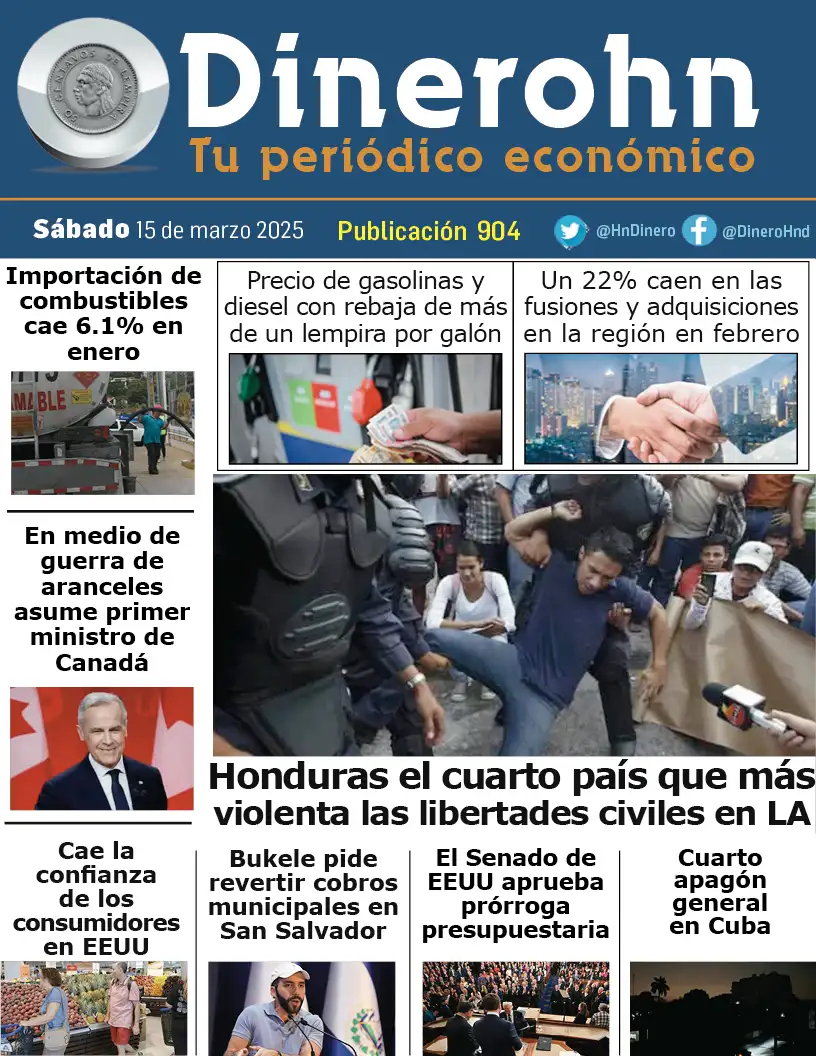 50 CENTAVOS DE LEMPIRA

Dinerohn
Tu periódico económico

Sábado 15 de marzo 2025 Publicación 904 @HnDinero @DineroHnd

Importación de combustibles cae 6.1% en enero

MABLE

Precio de gasolinas y diesel con rebaja de más de un lempira por galón

Un 22% caen en las fusiones y adquisiciones en la región en febrero

En medio de guerra de aranceles asume primer ministro de Canadá

Honduras el cuarto país que más violenta las libertades civiles en LA

Cae la confianza de los consumidores en EEUU

Bukele pide revertir cobros municipales en San Salvador

El Senado de EEUU aprueba prórroga presupuestaria

Cuarto apagón general en Cuba